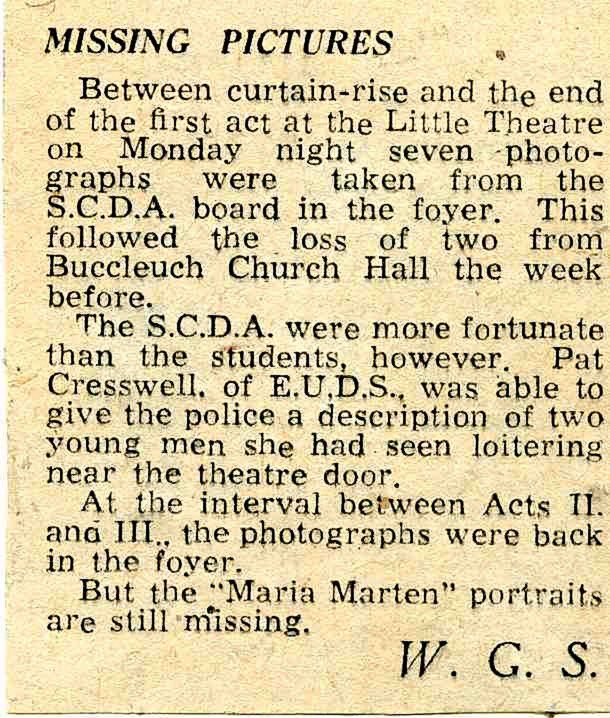 MISSING PICTURES

Between curtain-rise and the end of the first act at the Little Theatre on Monday night seven photographs were taken from the S.C.D.A. board in the foyer. This followed the loss of two from Buccleuch Church Hall the week before.

The S.C.D.A. were more fortunate than the students, however. Pat Cresswell, of E.U.D.S., was able to give the police a description of two young men she had seen loitering near the theatre door.

At the interval between Acts II. and III., the photographs were back in the foyer.

But the "Maria Marten" portraits are still missing.

W. G. S.